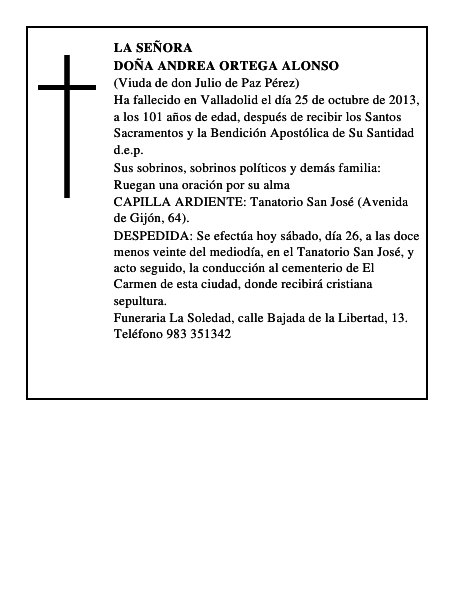 LA SEÑORA
DOÑA ANDREA ORTEGA ALONSO
(Viuda de don Julio de Paz Pérez)
Ha fallecido en Valladolid el día 25 de octubre de 2013, a los 101 años de edad, después de recibir los Santos Sacramentos y la Bendición Apostólica de Su Santidad d.e.p.
Sus sobrinos, sobrinos políticos y demás familia:
Ruegan una oración por su alma
CAPILLA ARDIENTE: Tanatorio San José (Avenida de Gijón, 64).
DESPEDIDA: Se efectúa hoy sábado, día 26, a las doce menos veinte del mediodía, en el Tanatorio San José, y acto seguido, la conducción al cementerio de El Carmen de esta ciudad, donde recibirá cristiana sepultura.
Funeraria La Soledad, calle Bajada de la Libertad, 13.
Teléfono 983 351342